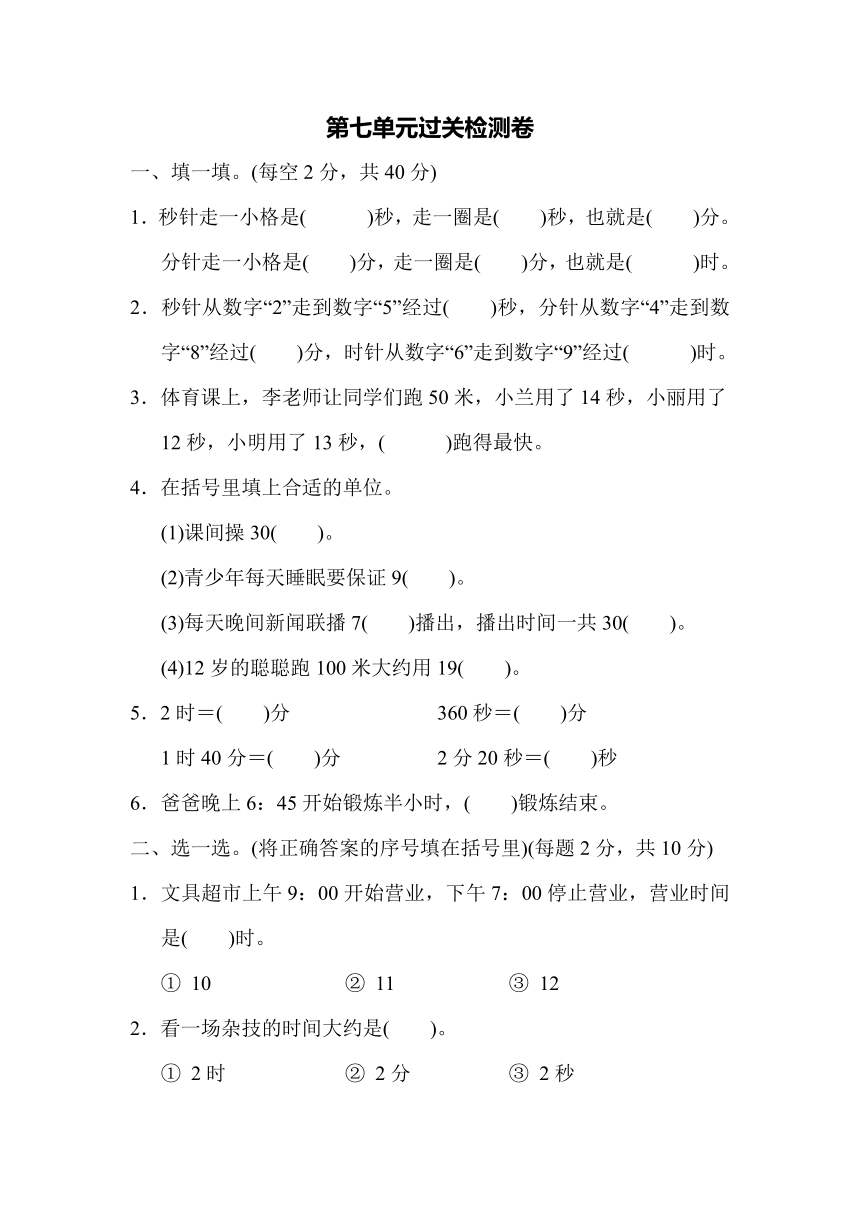 第七单元过关检测卷

一、填一填。(每空 2 分，共 40 分)

1．秒针走一小格是(　　)秒，走一圈是(　　)秒，也就是(　　)分。分针走一小格是(　　)分，走一圈是(　　)分，也就是(　　)时。

2．秒针从数字“2”走到数字“5”经过(　　)秒，分针从数字“4”走到数字“8”经过(　　)分，时针从数字“6”走到数字“9”经过(　　)时。

3．体育课上，李老师让同学们跑 50 米，小兰用了 14 秒，小丽用了 12 秒，小明用了 13 秒，(　　)跑得最快。

4．在括号里填上合适的单位。

(1)课间操 30(　　)。

(2)青少年每天睡眠要保证 9(　　)。

(3)每天晚间新闻联播 7(　　)播出，播出时间一共 30(　　)。

(4)12 岁的聪聪跑 100 米大约用 19(　　)。

5．2 时＝(　　)分　　360 秒＝(　　)分

1 时 40 分＝(　　)分　　2 分 20 秒＝(　　)秒

6．爸爸晚上 6：45 开始锻炼半小时，(　　)锻炼结束。

二、选一选。(将正确答案的序号填在括号里)(每题 2 分，共 10 分)

1．文具超市上午 9：00 开始营业，下午 7：00 停止营业，营业时间是(　　)时。

① 10　　② 11　　③ 12

2．看一场杂技的时间大约是(　　)。

① 2 时　　② 2 分　　③ 2 秒